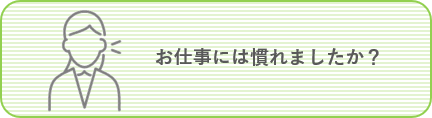 お仕事には慣れましたか？